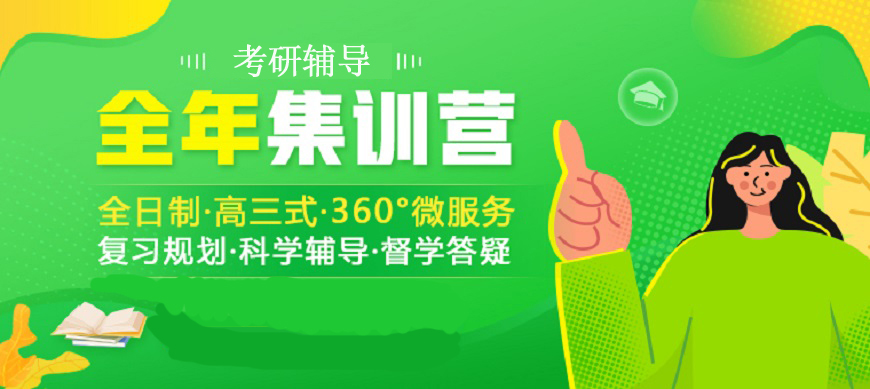 考研辅导

全年集训营

全日制·高三式·360°微服务

复习规划·科学辅导·督学答疑